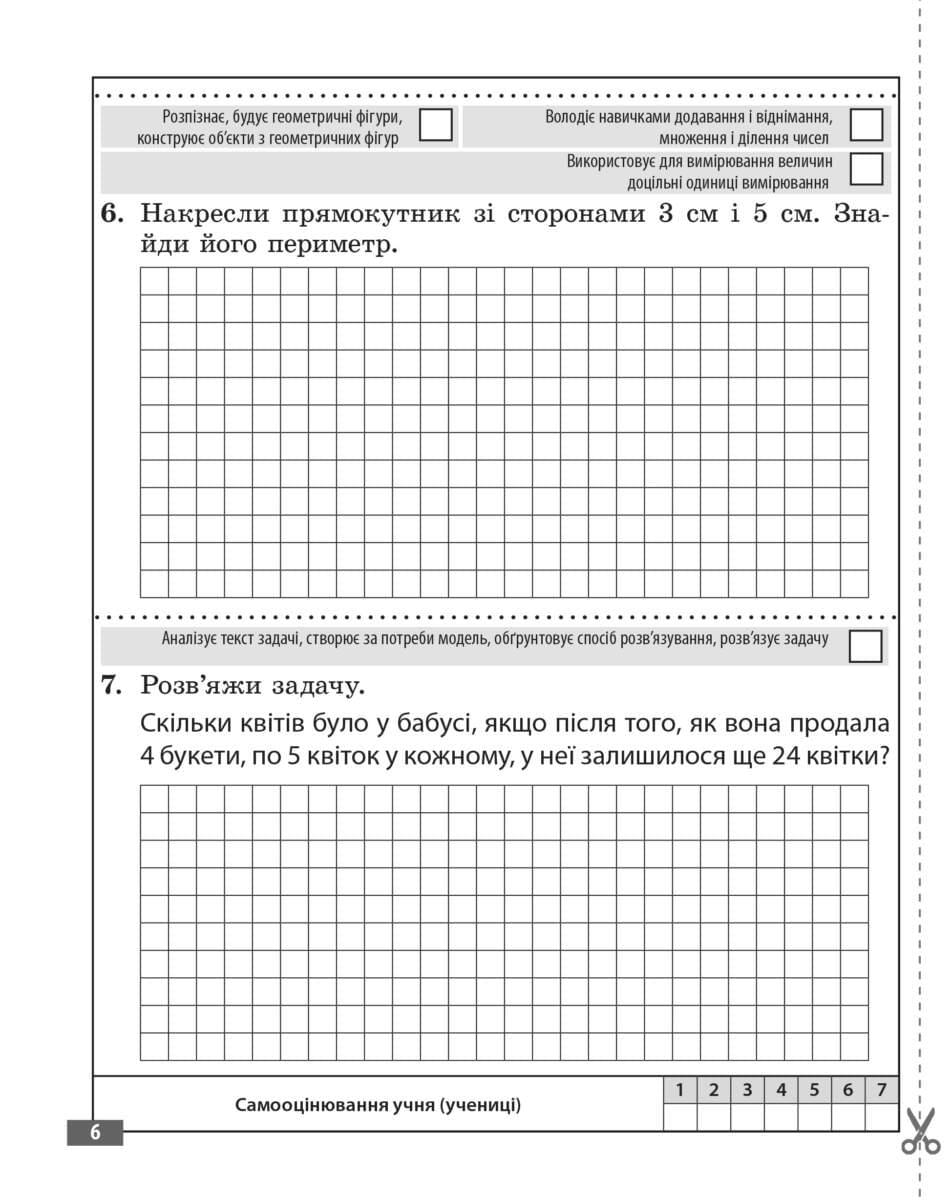 Розпізнає, будує геометричні фігури, конструює об'єкти з геометричних фігур

Володіє навичками додавання і віднімання, множення і ділення чисел

Використовує для вимірювання величин доцільні одиниці вимірювання

6. Накресли прямокутник зі сторонами 3 см і 5 см. Знайди його периметр.

Аналізує текст задачі, створює за потреби модель, обґрунтовує спосіб розв'язування, розв'язує задачу

7. Розв'яжи задачу.

Скільки квітів було у бабусі, якщо після того, як вона продала 4 букети, по 5 квіток у кожному, у неї залишилося ще 24 квітки?

Самооцінювання учня (учениці)

| 1 | 2 | 3 | 4 | 5 | 6 | 7 |
|---|---|---|---|---|---|---|
| | | | | | | |

6